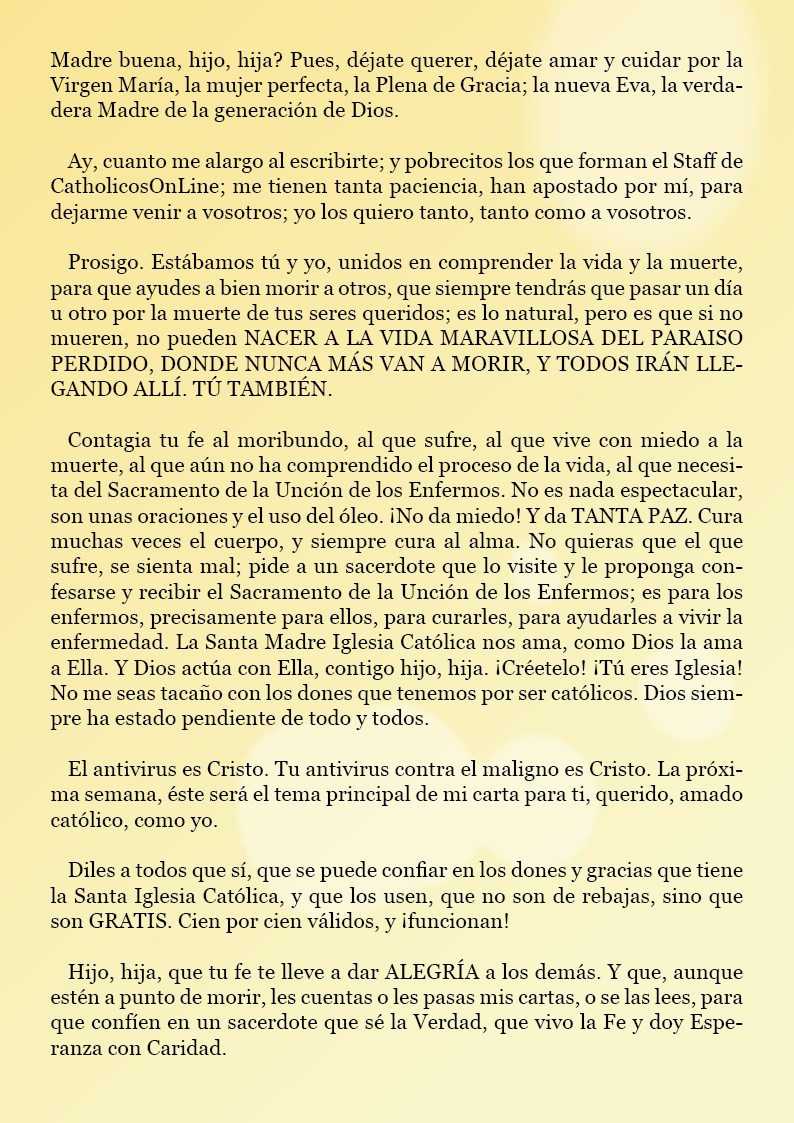 Madre buena, hijo, hija? Pues, déjate querer, déjate amar y cuidar por la Virgen María, la mujer perfecta, la Plena de Gracia; la nueva Eva, la verdadera Madre de la generación de Dios.

Ay, cuanto me alargo al escribirte; y pobrecitos los que forman el Staff de CatholicosOnLine; me tienen tanta paciencia, han apostado por mí, para dejarme venir a vosotros; yo los quiero tanto, tanto como a vosotros.

Prosigo. Estábamos tú y yo, unidos en comprender la vida y la muerte, para que ayudes a bien morir a otros, que siempre tendrás que pasar un día u otro por la muerte de tus seres queridos; es lo natural, pero es que si no mueren, no pueden NACER A LA VIDA MARAVILLOSA DEL PARAISO PERDIDO, DONDE NUNCA MÁS VAN A MORIR, Y TODOS IRÁN LLEGANDO ALLÍ. TÚ TAMBIÉN.

Contagia tu fe al moribundo, al que sufre, al que vive con miedo a la muerte, al que aún no ha comprendido el proceso de la vida, al que necesita del Sacramento de la Unción de los Enfermos. No es nada espectacular, son unas oraciones y el uso del óleo. ¡No da miedo! Y da TANTA PAZ. Cura muchas veces el cuerpo, y siempre cura al alma. No quieras que el que sufre, se sienta mal; pide a un sacerdote que lo visite y le proponga confesarse y recibir el Sacramento de la Unción de los Enfermos; es para los enfermos, precisamente para ellos, para curarles, para ayudarles a vivir la enfermedad. La Santa Madre Iglesia Católica nos ama, como Dios la ama a Ella. Y Dios actúa con Ella, contigo hijo, hija. ¡Créetelo! ¡Tú eres Iglesia! No me seas tacaño con los dones que tenemos por ser católicos. Dios siempre ha estado pendiente de todo y todos.

El antivirus es Cristo. Tu antivirus contra el maligno es Cristo. La próxima semana, éste será el tema principal de mi carta para ti, querido, amado católico, como yo.

Diles a todos que sí, que se puede confiar en los dones y gracias que tiene la Santa Iglesia Católica, y que los usen, que no son de rebajas, sino que son GRATIS. Cien por cien válidos, y ¡funcionan!

Hijo, hija, que tu fe te lleve a dar ALEGRÍA a los demás. Y que, aunque estén a punto de morir, les cuentas o les pasas mis cartas, o se las lees, para que confíen en un sacerdote que sé la Verdad, que vivo la Fe y doy Esperanza con Caridad.